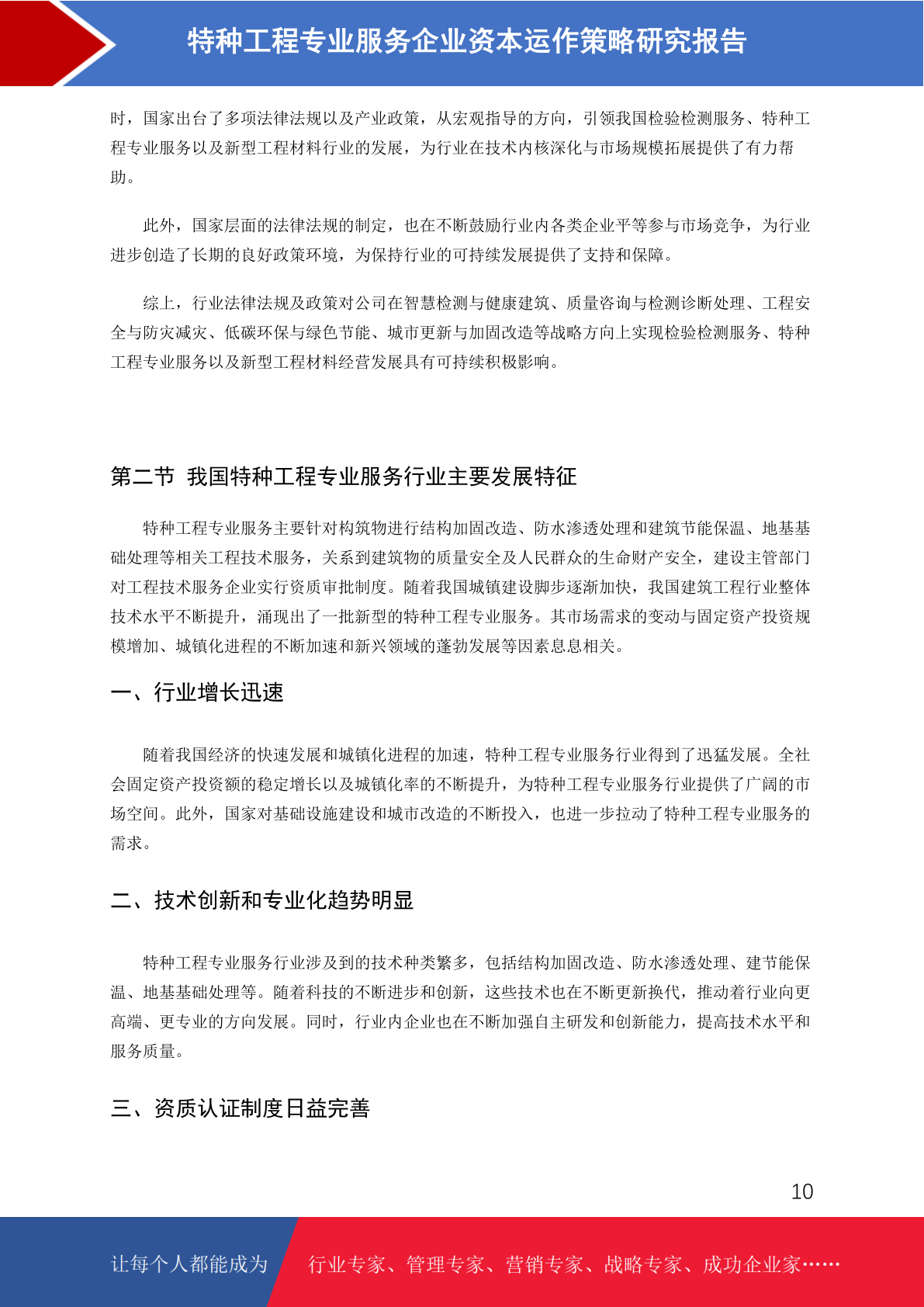 特种工程专业服务企业资本运作策略研究报告

时，国家出台了多项法律法规以及产业政策，从宏观指导的方向，引领我国检验检测服务、特种工程专业服务以及新型工程材料行业的发展，为行业在技术内核深化与市场规模拓展提供了有力帮助。

此外，国家层面的法律法规的制定，也在不断鼓励行业内各类企业平等参与市场竞争，为行业进步创造了长期的良好政策环境，为保持行业的可持续发展提供了支持和保障。

综上，行业法律法规及政策对公司在智慧检测与健康建筑、质量咨询与检测诊断处理、工程安全与防灾减灾、低碳环保与绿色节能、城市更新与加固改造等战略方向上实现检验检测服务、特种工程专业服务以及新型工程材料经营发展具有可持续积极影响。

第二节 我国特种工程专业服务行业主要发展特征

特种工程专业服务主要针对构筑物进行结构加固改造、防水渗透处理和建筑节能保温、地基基础处理等相关工程技术服务，关系到建筑物的质量安全及人民群众的生命财产安全，建设主管部门对工程技术服务企业实行资质审批制度。随着我国城镇建设脚步逐渐加快，我国建筑工程行业整体技术水平不断提升，涌现出了一批新型的特种工程专业服务。其市场需求的变动与固定资产投资规模增加、城镇化进程的不断加速和新兴领域的蓬勃发展等因素息息相关。

一、行业增长迅速

随着我国经济的快速发展和城镇化进程的加速，特种工程专业服务行业得到了迅猛发展。全社会固定资产投资额的稳定增长以及城镇化率的不断提升，为特种工程专业服务行业提供了广阔的市场空间。此外，国家对基础设施建设和城市改造的不断投入，也进一步拉动了特种工程专业服务的需求。

二、技术创新和专业化趋势明显

特种工程专业服务行业涉及到的技术种类繁多，包括结构加固改造、防水渗透处理、建节能保温、地基基础处理等。随着科技的不断进步和创新，这些技术也在不断更新换代，推动着行业向更高端、更专业的方向发展。同时，行业内企业也在不断加强自主研发和创新能力，提高技术水平和服务质量。

三、资质认证制度日益完善

10

让每个人都能成为 行业专家、管理专家、营销专家、战略专家、成功企业家……